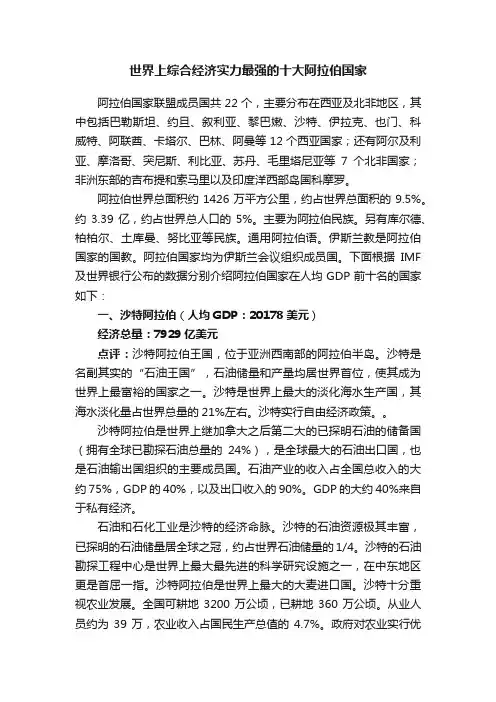 世界上综合经济实力最强的十大阿拉伯国家

阿拉伯国家联盟成员国共 22 个，主要分布在西亚及北非地区，其中包括巴勒斯坦、约旦、叙利亚、黎巴嫩、沙特、伊拉克、也门、科威特、阿联酋、卡塔尔、巴林、阿曼等 12 个西亚国家；还有阿尔及利亚、摩洛哥、突尼斯、利比亚、苏丹、毛里塔尼亚等 7 个北非国家；非洲东部的吉布提和索马里以及印度洋西部岛国科摩罗。

阿拉伯世界总面积约 1426 万平方公里，约占世界总面积的 9.5%。约 3.39 亿，约占世界总人口的 5%。主要为阿拉伯民族。另有库尔德、柏柏尔、土库曼、努比亚等民族。通用阿拉伯语。伊斯兰教是阿拉伯国家的国教。阿拉伯国家均为伊斯兰会议组织成员国。下面根据 IMF 及世界银行公布的数据分别介绍阿拉伯国家在人均 GDP 前十名的国家如下：

一、沙特阿拉伯（人均 GDP：20178 美元）

经济总量：7929 亿美元

点评：沙特阿拉伯王国，位于亚洲西南部的阿拉伯半岛。沙特是名副其实的“石油王国”，石油储量和产量均居世界首位，使其成为世界上最富裕的国家之一。沙特是世界上最大的淡化海水生产国，其海水淡化量占世界总量的 21%左右。沙特实行自由经济政策。。

沙特阿拉伯是世界上继加拿大之后第二大的已探明石油的储备国（拥有全球已勘探石油总量的 24%），是全球最大的石油出口国，也是石油输出国组织的主要成员国。石油产业的收入占全国总收入的大约 75%，GDP 的 40%，以及出口收入的 90%。GDP 的大约 40%来自于私有经济。

石油和石化工业是沙特的经济命脉。沙特的石油资源极其丰富，已探明的石油储量居全球之冠，约占世界石油储量的 1/4。沙特的石油勘探工程中心是世界上最大最先进的科学研究设施之一，在中东地区更是首屈一指。沙特阿拉伯是世界上最大的大麦进口国。沙特十分重视农业发展。全国可耕地 3200 万公顷，已耕地 360 万公顷。从业人员约为 39 万，农业收入占国民生产总值的 4.7%。政府对农业实行优